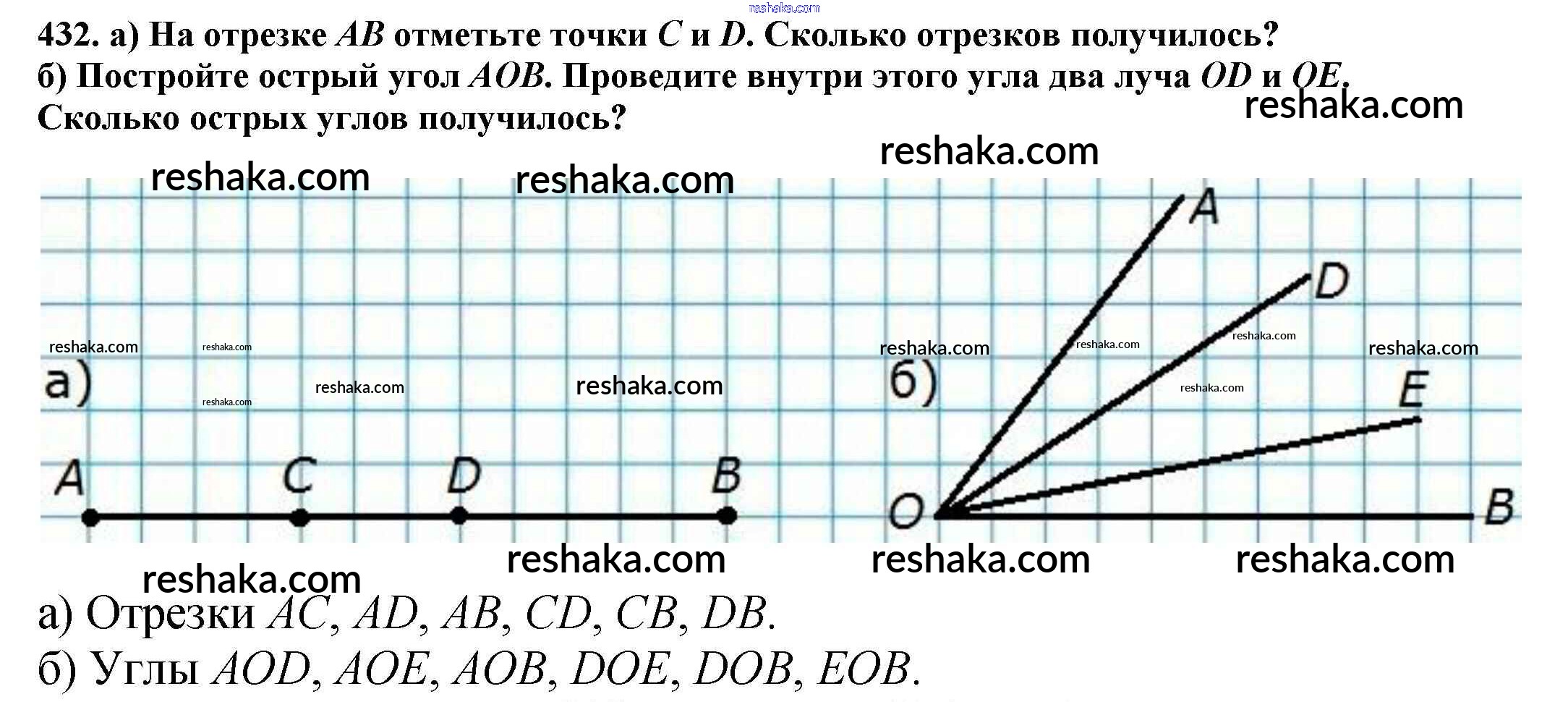 432. а) На отрезке AB отметьте точки C и D. Сколько отрезков получилось?
б) Постройте острый угол AOB. Проведите внутри этого угла два луча OD и OE. Сколько острых углов получилось?

а)
A C D B

б)
A
D
E
O B

а) Отрезки AC, AD, AB, CD, CB, DB.
б) Углы AOD, AOE, AOB, DOE, DOB, EOB.

reshaka.com